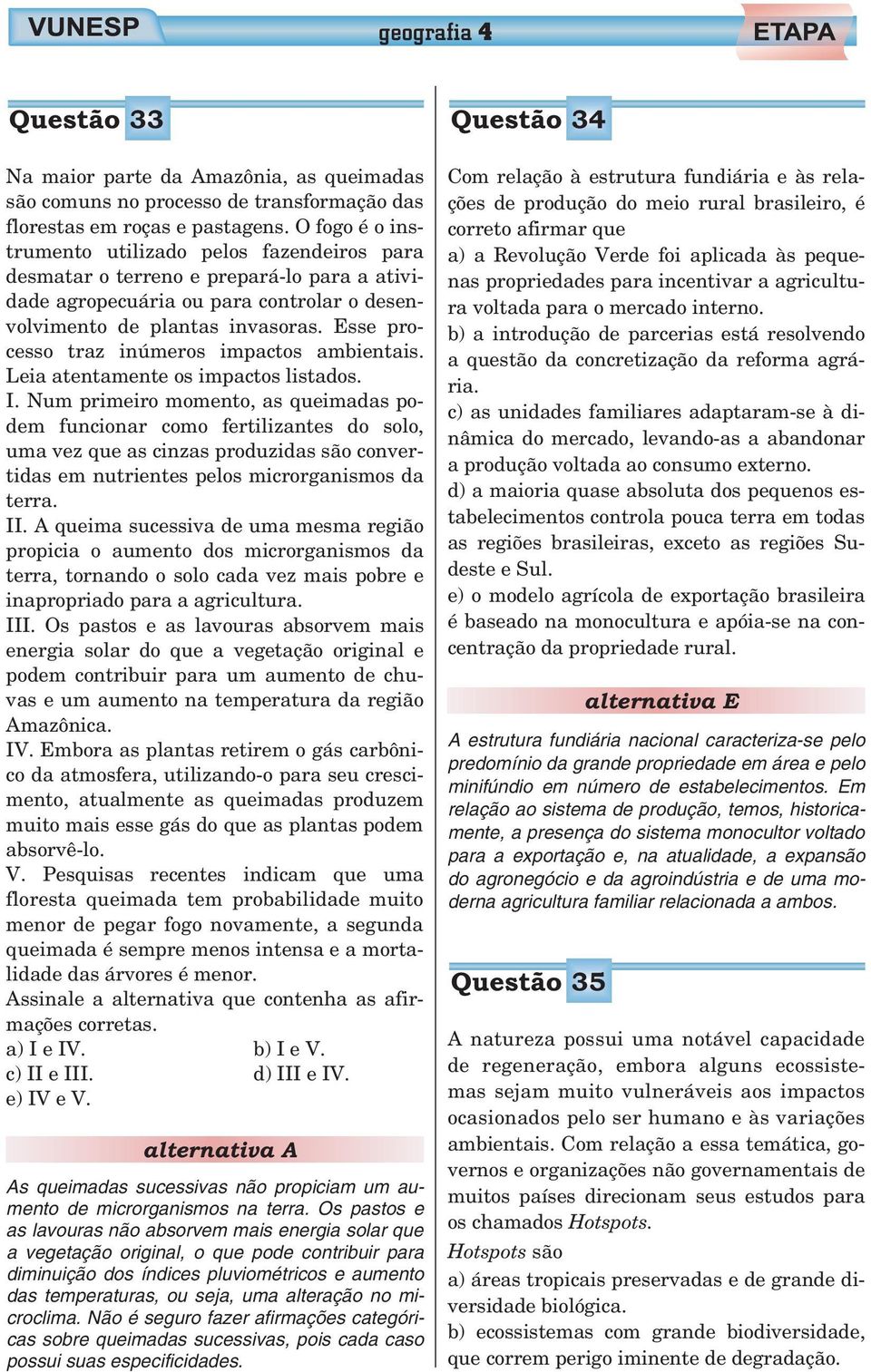 VUNESP geografia 4 ETAPA

Questão 33

Na maior parte da Amazônia, as queimadas são comuns no processo de transformação das florestas em roças e pastagens. O fogo é o instrumento utilizado pelos fazendeiros para desmatar o terreno e prepará-lo para a atividade agropecuária ou para controlar o desenvolvimento de plantas invasoras. Esse processo traz inúmeros impactos ambientais. Leia atentamente os impactos listados.
I. Num primeiro momento, as queimadas podem funcionar como fertilizantes do solo, uma vez que as cinzas produzidas são convertidas em nutrientes pelos microrganismos da terra.
II. A queima sucessiva de uma mesma região propicia o aumento dos microrganismos da terra, tornando o solo cada vez mais pobre e inapropriado para a agricultura.
III. Os pastos e as lavouras absorvem mais energia solar do que a vegetação original e podem contribuir para um aumento de chuvas e um aumento na temperatura da região Amazônica.
IV. Embora as plantas retirem o gás carbônico da atmosfera, utilizando-o para seu crescimento, atualmente as queimadas produzem muito mais esse gás do que as plantas podem absorvê-lo.
V. Pesquisas recentes indicam que uma floresta queimada tem probabilidade muito menor de pegar fogo novamente, a segunda queimada é sempre menos intensa e a mortalidade das árvores é menor.
Assinale a alternativa que contenha as afirmações corretas.
a) I e IV.
b) I e V.
c) II e III.
d) III e IV.
e) IV e V.

alternativa A

As queimadas sucessivas não propiciam um aumento de microrganismos na terra. Os pastos e as lavouras não absorvem mais energia solar que a vegetação original, o que pode contribuir para diminuição dos índices pluviométricos e aumento das temperaturas, ou seja, uma alteração no microclima. Não é seguro fazer afirmações categóricas sobre queimadas sucessivas, pois cada caso possui suas especificidades.

Questão 34

Com relação à estrutura fundiária e às relações de produção do meio rural brasileiro, é correto afirmar que
a) a Revolução Verde foi aplicada às pequenas propriedades para incentivar a agricultura voltada para o mercado interno.
b) a introdução de parcerias está resolvendo a questão da concretização da reforma agrária.
c) as unidades familiares adaptaram-se à dinâmica do mercado, levando-as a abandonar a produção voltada ao consumo externo.
d) a maioria quase absoluta dos pequenos estabelecimentos controla pouca terra em todas as regiões brasileiras, exceto as regiões Sudeste e Sul.
e) o modelo agrícola de exportação brasileira é baseado na monocultura e apóia-se na concentração da propriedade rural.

alternativa E

A estrutura fundiária nacional caracteriza-se pelo predomínio da grande propriedade em área e pelo minifúndio em número de estabelecimentos. Em relação ao sistema de produção, temos, historicamente, a presença do sistema monocultor voltado para a exportação e, na atualidade, a expansão do agronegócio e da agroindústria e de uma moderna agricultura familiar relacionada a ambos.

Questão 35

A natureza possui uma notável capacidade de regeneração, embora alguns ecossistemas sejam muito vulneráveis aos impactos ocasionados pelo ser humano e às variações ambientais. Com relação a essa temática, governos e organizações não governamentais de muitos países direcionam seus estudos para os chamados Hotspots.
Hotspots são
a) áreas tropicais preservadas e de grande diversidade biológica.
b) ecossistemas com grande biodiversidade, que correm perigo iminente de degradação.